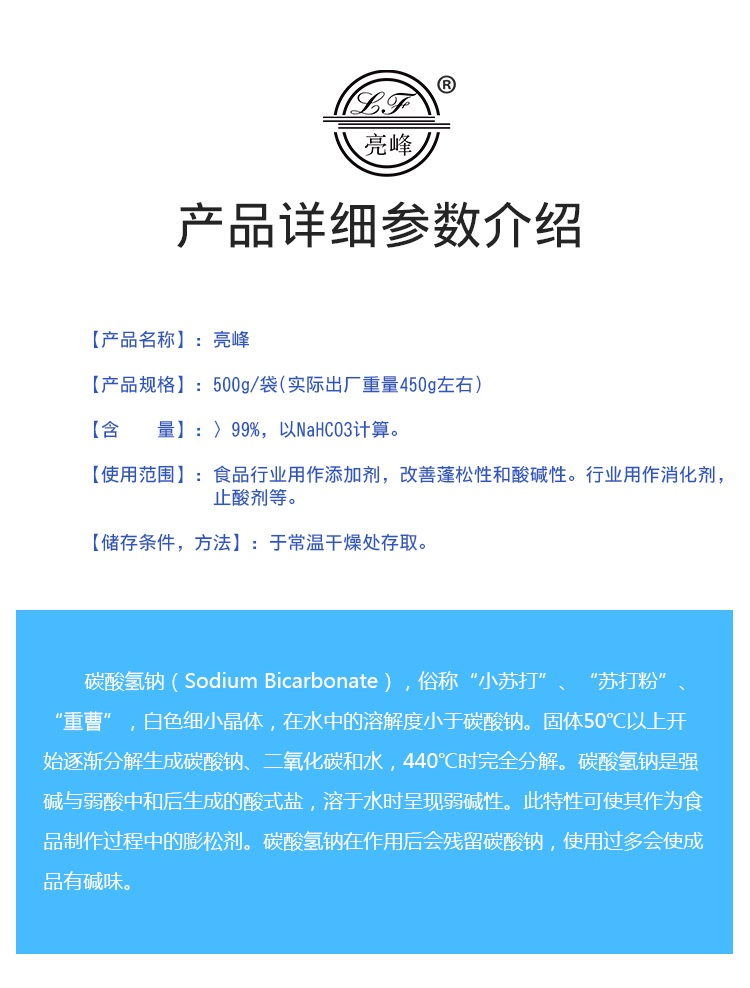 LF
亮峰
®

产品详细参数介绍

【产品名称】：亮峰

【产品规格】：500g/袋(实际出厂重量450g左右)

【含　　量】：〉99%，以NaHCO3计算。

【使用范围】：食品行业用作添加剂，改善蓬松性和酸碱性。行业用作消化剂，止酸剂等。

【储存条件，方法】：于常温干燥处存取。

碳酸氢钠（Sodium Bicarbonate），俗称“小苏打”、“苏打粉”、“重曹”，白色细小晶体，在水中的溶解度小于碳酸钠。固体50℃以上开始逐渐分解生成碳酸钠、二氧化碳和水，440℃时完全分解。碳酸氢钠是强碱与弱酸中和后生成的酸式盐，溶于水时呈现弱碱性。此特性可使其作为食品制作过程中的膨松剂。碳酸氢钠在作用后会残留碳酸钠，使用过多会使成品有碱味。